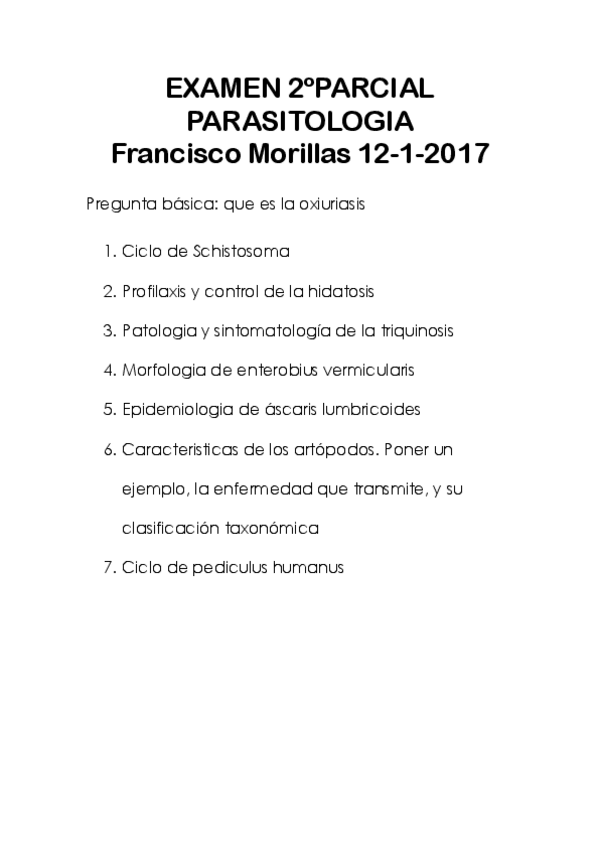 EXAMEN 2ºPARCIAL
PARASITOLOGIA
Francisco Morillas 12-1-2017

Pregunta básica: que es la oxiuriasis

1. Ciclo de Schistosoma
2. Profilaxis y control de la hidatosis
3. Patologia y sintomatología de la triquinosis
4. Morfologia de enterobius vermicularis
5. Epidemiologia de áscaris lumbricoides
6. Caracteristicas de los artópodos. Poner un ejemplo, la enfermedad que transmite, y su clasificación taxonómica
7. Ciclo de pediculus humanus